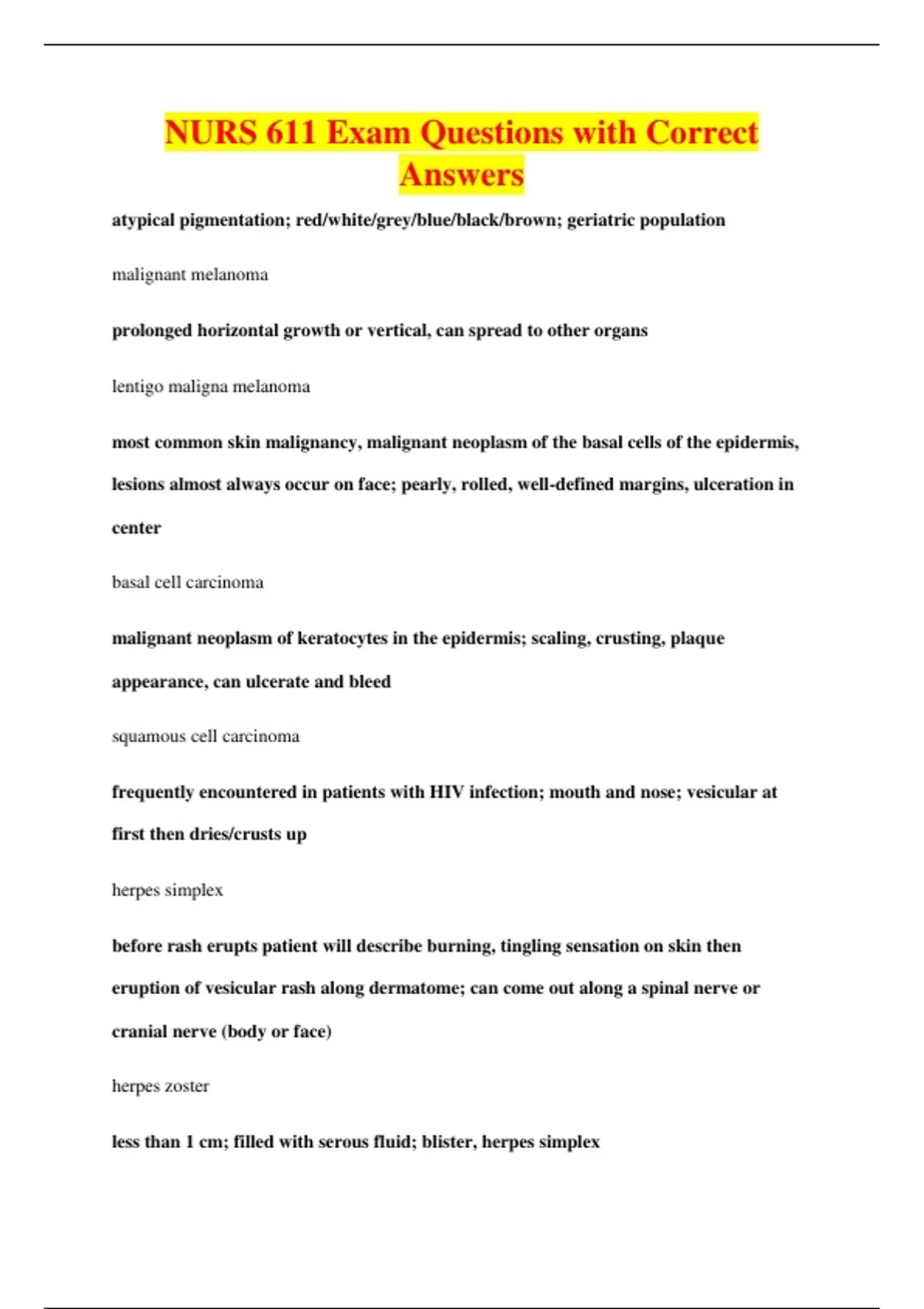 NURS 611 Exam Questions with Correct Answers

atypical pigmentation; red/white/grey/blue/black/brown; geriatric population

malignant melanoma

prolonged horizontal growth or vertical, can spread to other organs

lentigo maligna melanoma

most common skin malignancy, malignant neoplasm of the basal cells of the epidermis, lesions almost always occur on face; pearly, rolled, well-defined margins, ulceration in center

basal cell carcinoma

malignant neoplasm of keratocytes in the epidermis; scaling, crusting, plaque appearance, can ulcerate and bleed

squamous cell carcinoma

frequently encountered in patients with HIV infection; mouth and nose; vesicular at first then dries/crusts up

herpes simplex

before rash erupts patient will describe burning, tingling sensation on skin then eruption of vesicular rash along dermatome; can come out along a spinal nerve or cranial nerve (body or face)

herpes zoster

less than 1 cm; filled with serous fluid; blister, herpes simplex